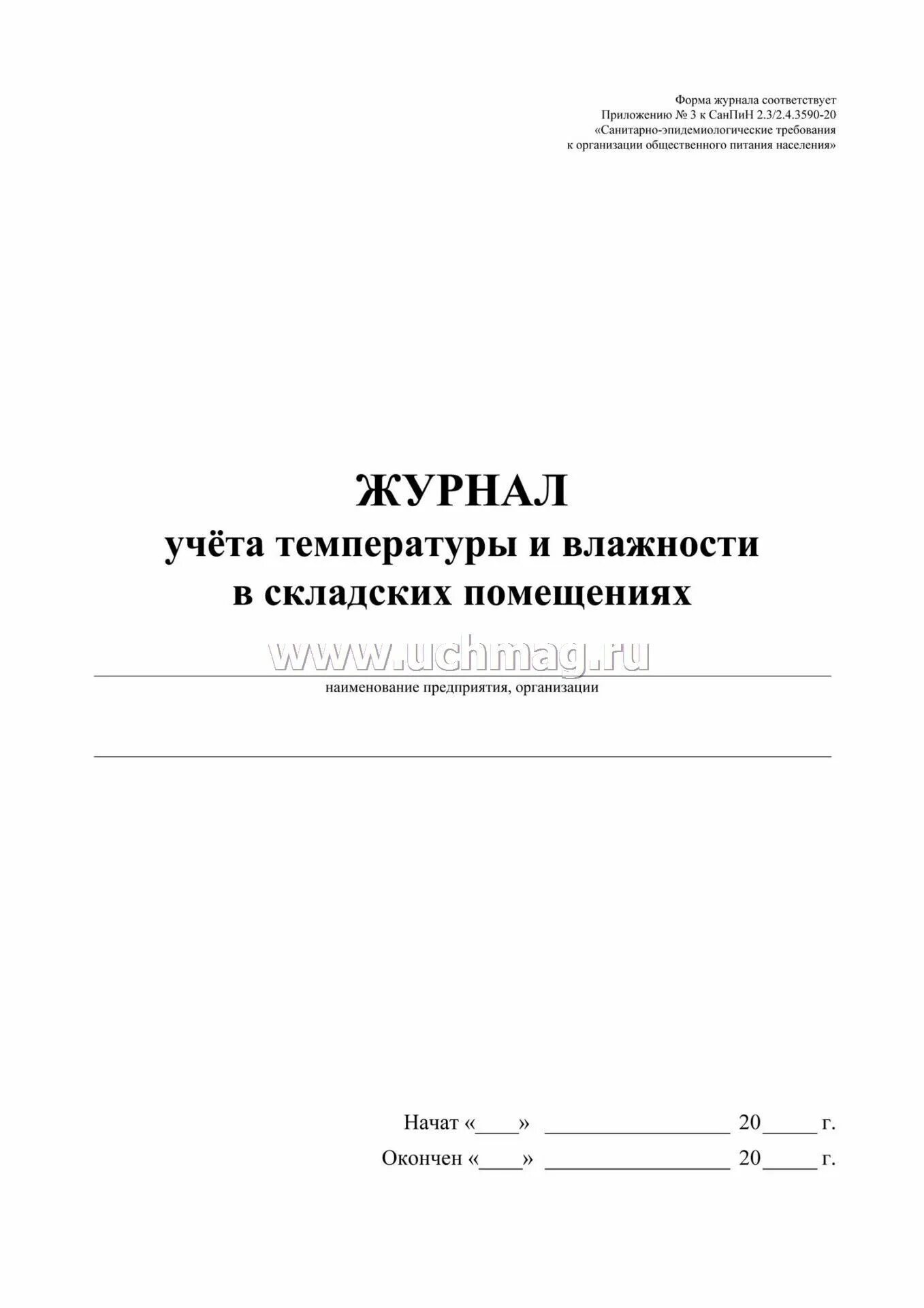 Форма журнала соответствует
Приложению № 3 к СанПиН 2.3/2.4.3590-20
«Санитарно-эпидемиологические требования
к организации общественного питания населения»

ЖУРНАЛ
учёта температуры и влажности
в складских помещениях

www.uchmag.ru

наименование предприятия, организации

Начат «____» ________________ 20_____ г.
Окончен «____» ________________ 20_____ г.